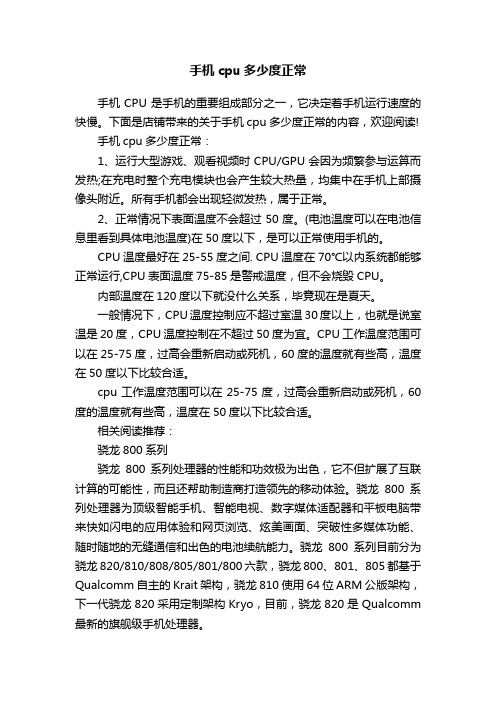 手机 cpu 多少度正常

手机 CPU 是手机的重要组成部分之一，它决定着手机运行速度的快慢。下面是店铺带来的关于手机 cpu 多少度正常的内容，欢迎阅读!

手机 cpu 多少度正常：

1、运行大型游戏、观看视频时 CPU/GPU 会因为频繁参与运算而发热;在充电时整个充电模块也会产生较大热量，均集中在手机上部摄像头附近。所有手机都会出现轻微发热，属于正常。

2、正常情况下表面温度不会超过 50 度。(电池温度可以在电池信息里看到具体电池温度)在 50 度以下，是可以正常使用手机的。

CPU 温度最好在 25-55 度之间. CPU 温度在 70℃以内系统都能够正常运行,CPU 表面温度 75-85 是警戒温度，但不会烧毁 CPU。

内部温度在 120 度以下就没什么关系，毕竟现在是夏天。

一般情况下，CPU 温度控制应不超过室温 30 度以上，也就是说室温是 20 度，CPU 温度控制在不超过 50 度为宜。CPU 工作温度范围可以在 25-75 度，过高会重新启动或死机，60 度的温度就有些高，温度在 50 度以下比较合适。

cpu 工作温度范围可以在 25-75 度，过高会重新启动或死机，60 度的温度就有些高，温度在 50 度以下比较合适。

相关阅读推荐：

骁龙 800 系列

骁龙 800 系列处理器的性能和功效极为出色，它不但扩展了互联计算的可能性，而且还帮助制造商打造领先的移动体验。骁龙 800 系列处理器为顶级智能手机、智能电视、数字媒体适配器和平板电脑带来快如闪电的应用体验和网页浏览、炫美画面、突破性多媒体功能、随时随地的无缝通信和出色的电池续航能力。骁龙 800 系列目前分为骁龙 820/810/808/805/801/800 六款，骁龙 800、801、805 都基于 Qualcomm 自主的 Krait 架构，骁龙 810 使用 64 位 ARM 公版架构，下一代骁龙 820 采用定制架构 Kryo，目前，骁龙 820 是 Qualcomm 最新的旗舰级手机处理器。